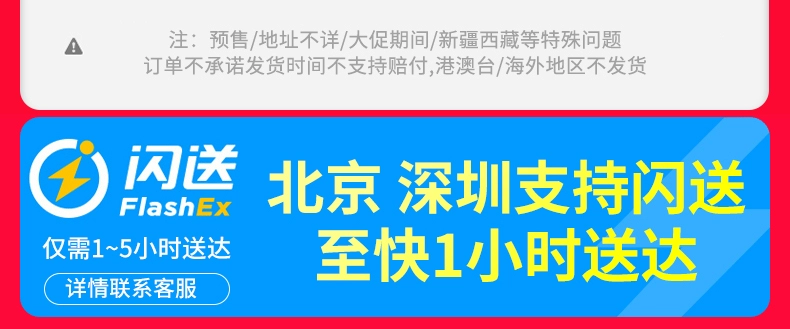 注：预售/地址不详/大促期间/新疆西藏等特殊问题
订单不承诺发货时间不支持赔付,港澳台/海外地区不发货

闪送
FlashEx
仅需1~5小时送达
详情联系客服

北京 深圳支持闪送
至快1小时送达